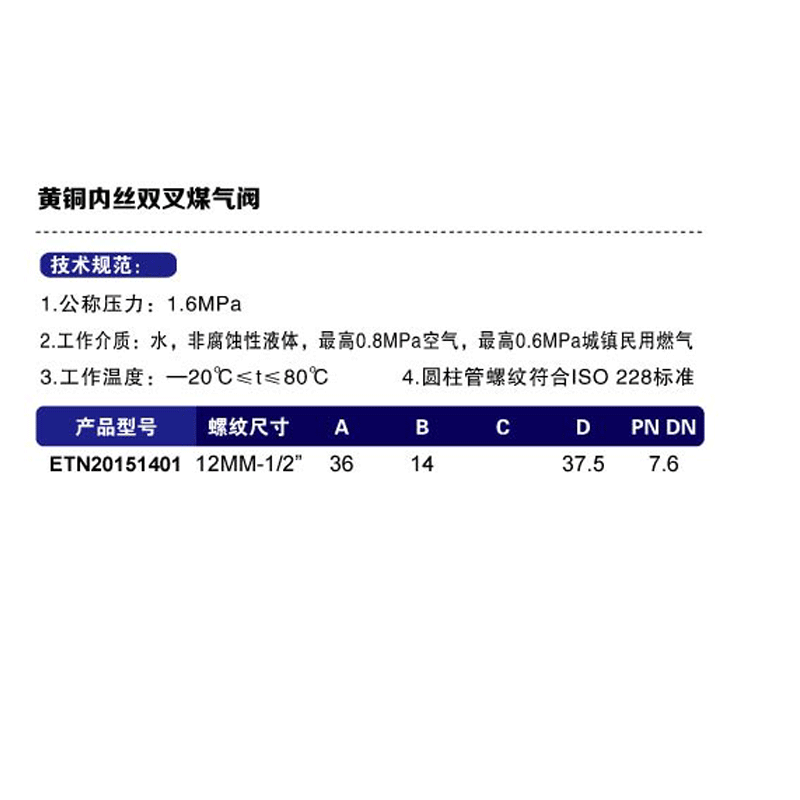 黄铜内丝双叉煤气阀

技术规范:

1.公称压力:1.6MPa

2.工作介质:水,非腐蚀性液体,最高0.8MPa空气,最高0.6MPa城镇民用燃气

3.工作温度:—20℃≤t≤80℃ 4.圆柱管螺纹符合ISO 228标准

| 产品型号 | 螺纹尺寸 | A | B | C | D | PN DN |
|---|---|---|---|---|---|---|
| ETN20151401 | 12MM-1/2" | 36 | 14 | | 37.5 | 7.6 |